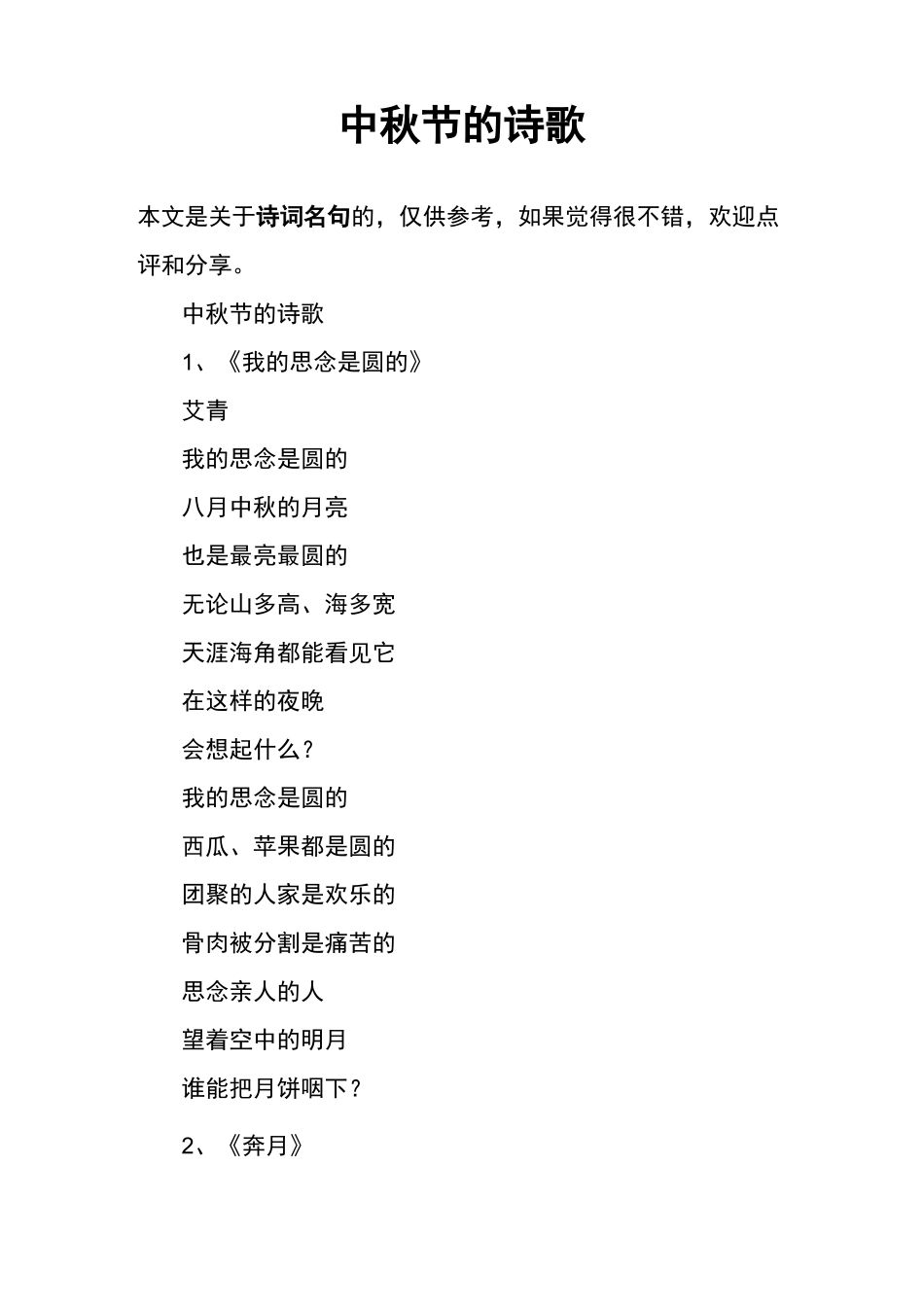 中秋节的诗歌

本文是关于诗词名句的，仅供参考，如果觉得很不错，欢迎点评和分享。

中秋节的诗歌

1、《我的思念是圆的》

艾青

我的思念是圆的

八月中秋的月亮

也是最亮最圆的

无论山多高、海多宽

天涯海角都能看见它

在这样的夜晚

会想起什么？

我的思念是圆的

西瓜、苹果都是圆的

团聚的人家是欢乐的

骨肉被分割是痛苦的

思念亲人的人

望着空中的明月

谁能把月饼咽下？

2、《奔月》